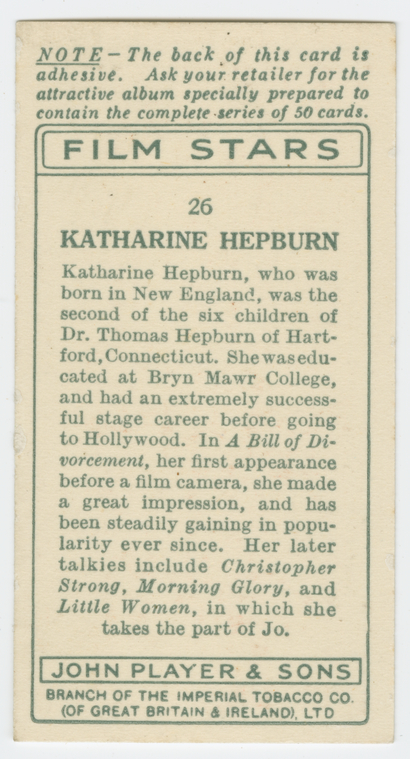 NOTE - The back of this card is adhesive. Ask your retailer for the attractive album specially prepared to contain the complete series of 50 cards.

FILM STARS

26

KATHARINE HEPBURN

Katharine Hepburn, who was born in New England, was the second of the six children of Dr. Thomas Hepburn of Hartford, Connecticut. She was educated at Bryn Mawr College, and had an extremely successful stage career before going to Hollywood. In A Bill of Divorcement, her first appearance before a film camera, she made a great impression, and has been steadily gaining in popularity ever since. Her later talkies include Christopher Strong, Morning Glory, and Little Women, in which she takes the part of Jo.

JOHN PLAYER & SONS

BRANCH OF THE IMPERIAL TOBACCO CO. (OF GREAT BRITAIN & IRELAND), LTD